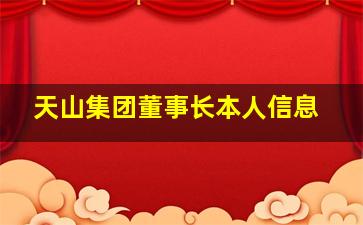 天山集团董事长本人信息